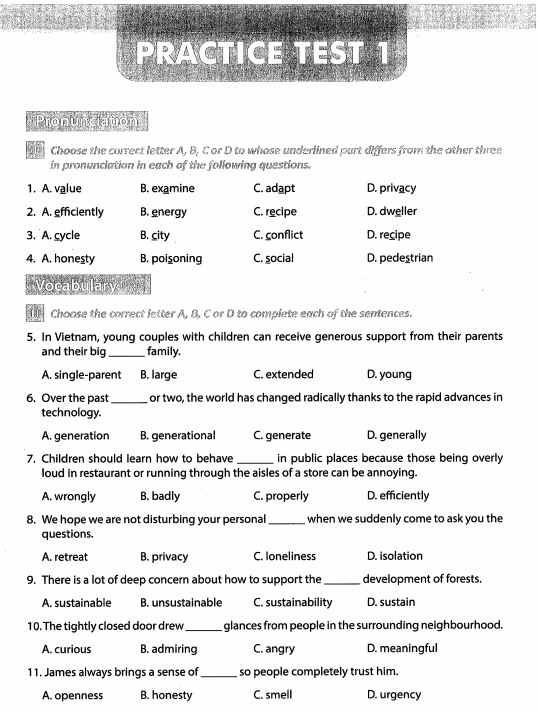 PRACTICE TEST 1

Pronunciation

I Choose the correct letter A, B, C or D to whose underlined part differs from the other three in pronunciation in each of the following questions.

1. A. value B. examine C. adapt D. privacy

2. A. efficiently B. energy C. recipe D. dweller

3. A. cycle B. city C. conflict D. recipe

4. A. honesty B. poisoning C. social D. pedestrian

Vocabulary

II Choose the correct letter A, B, C or D to complete each of the sentences.

5. In Vietnam, young couples with children can receive generous support from their parents and their big ______ family.

A. single-parent B. large C. extended D. young

6. Over the past ______ or two, the world has changed radically thanks to the rapid advances in technology.

A. generation B. generational C. generate D. generally

7. Children should learn how to behave ______ in public places because those being overly loud in restaurant or running through the aisles of a store can be annoying.

A. wrongly B. badly C. properly D. efficiently

8. We hope we are not disturbing your personal ______ when we suddenly come to ask you the questions.

A. retreat B. privacy C. loneliness D. isolation

9. There is a lot of deep concern about how to support the ______ development of forests.

A. sustainable B. unsustainable C. sustainability D. sustain

10. The tightly closed door drew ______ glances from people in the surrounding neighbourhood.

A. curious B. admiring C. angry D. meaningful

11. James always brings a sense of ______ so people completely trust him.

A. openness B. honesty C. smell D. urgency